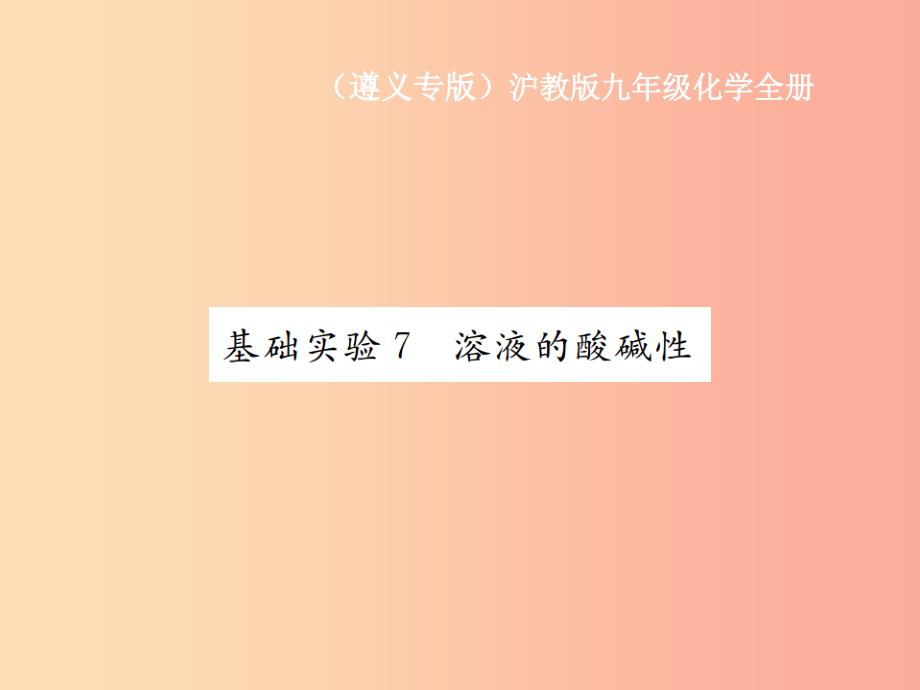 （遵义专版）沪教版九年级化学全册

基础实验 7　溶液的酸碱性